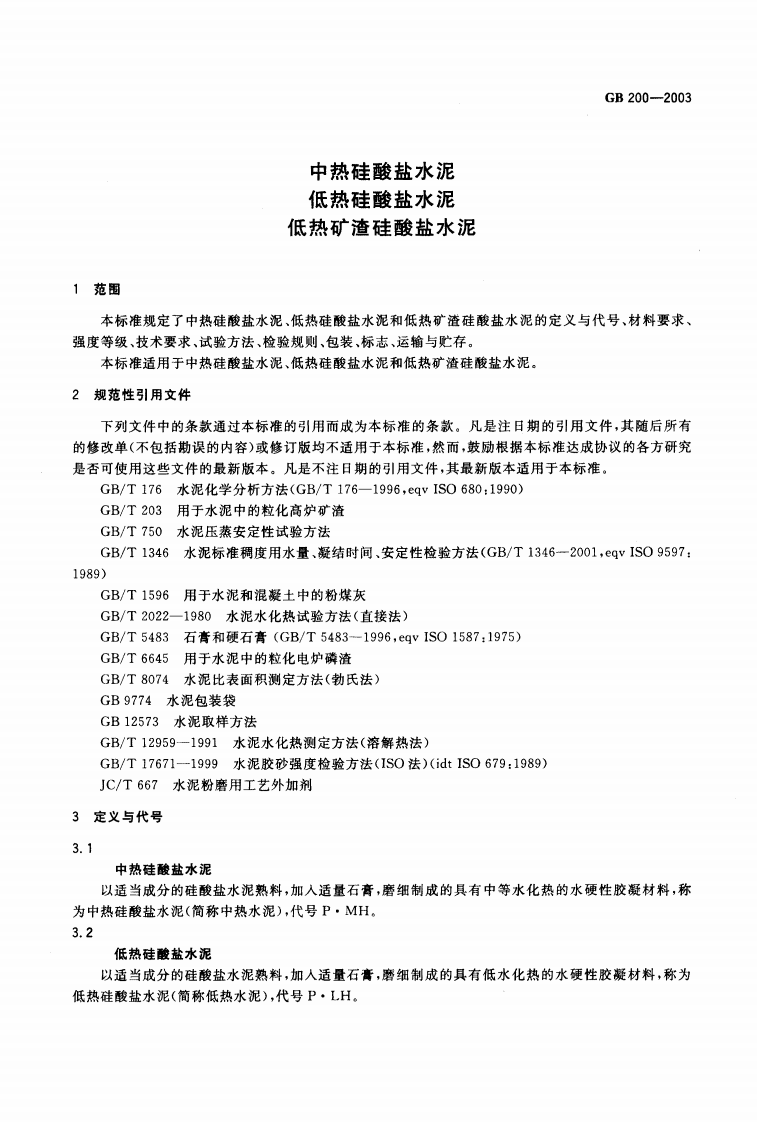 GB 200—2003

中热硅酸盐水泥
低热硅酸盐水泥
低热矿渣硅酸盐水泥

1 范围

本标准规定了中热硅酸盐水泥、低热硅酸盐水泥和低热矿渣硅酸盐水泥的定义与代号、材料要求、强度等级、技术要求、试验方法、检验规则、包装、标志、运输与贮存。

本标准适用于中热硅酸盐水泥、低热硅酸盐水泥和低热矿渣硅酸盐水泥。

2 规范性引用文件

下列文件中的条款通过本标准的引用而成为本标准的条款。凡是注日期的引用文件,其随后所有的修改单(不包括勘误的内容)或修订版均不适用于本标准,然而,鼓励根据本标准达成协议的各方研究是否可使用这些文件的最新版本。凡是不注日期的引用文件,其最新版本适用于本标准。

GB/T 176 水泥化学分析方法(GB/T 176—1996,eqv ISO 680:1990)

GB/T 203 用于水泥中的粒化高炉矿渣

GB/T 750 水泥压蒸安定性试验方法

GB/T 1346 水泥标准稠度用水量、凝结时间、安定性检验方法(GB/T 1346—2001,eqv ISO 9597:1989)

GB/T 1596 用于水泥和混凝土中的粉煤灰

GB/T 2022—1980 水泥水化热试验方法(直接法)

GB/T 5483 石膏和硬石膏(GB/T 5483—1996,eqv ISO 1587:1975)

GB/T 6645 用于水泥中的粒化电炉磷渣

GB/T 8074 水泥比表面积测定方法(勃氏法)

GB 9774 水泥包装袋

GB 12573 水泥取样方法

GB/T 12959—1991 水泥水化热测定方法(溶解热法)

GB/T 17671—1999 水泥胶砂强度检验方法(ISO法)(idt ISO 679:1989)

JC/T 667 水泥粉磨用工艺外加剂

3 定义与代号

3.1

中热硅酸盐水泥

以适当成分的硅酸盐水泥熟料,加入适量石膏,磨细制成的具有中等水化热的水硬性胶凝材料,称为中热硅酸盐水泥(简称中热水泥),代号P·MH。

3.2

低热硅酸盐水泥

以适当成分的硅酸盐水泥熟料,加入适量石膏,磨细制成的具有低水化热的水硬性胶凝材料,称为低热硅酸盐水泥(简称低热水泥),代号P·LH。